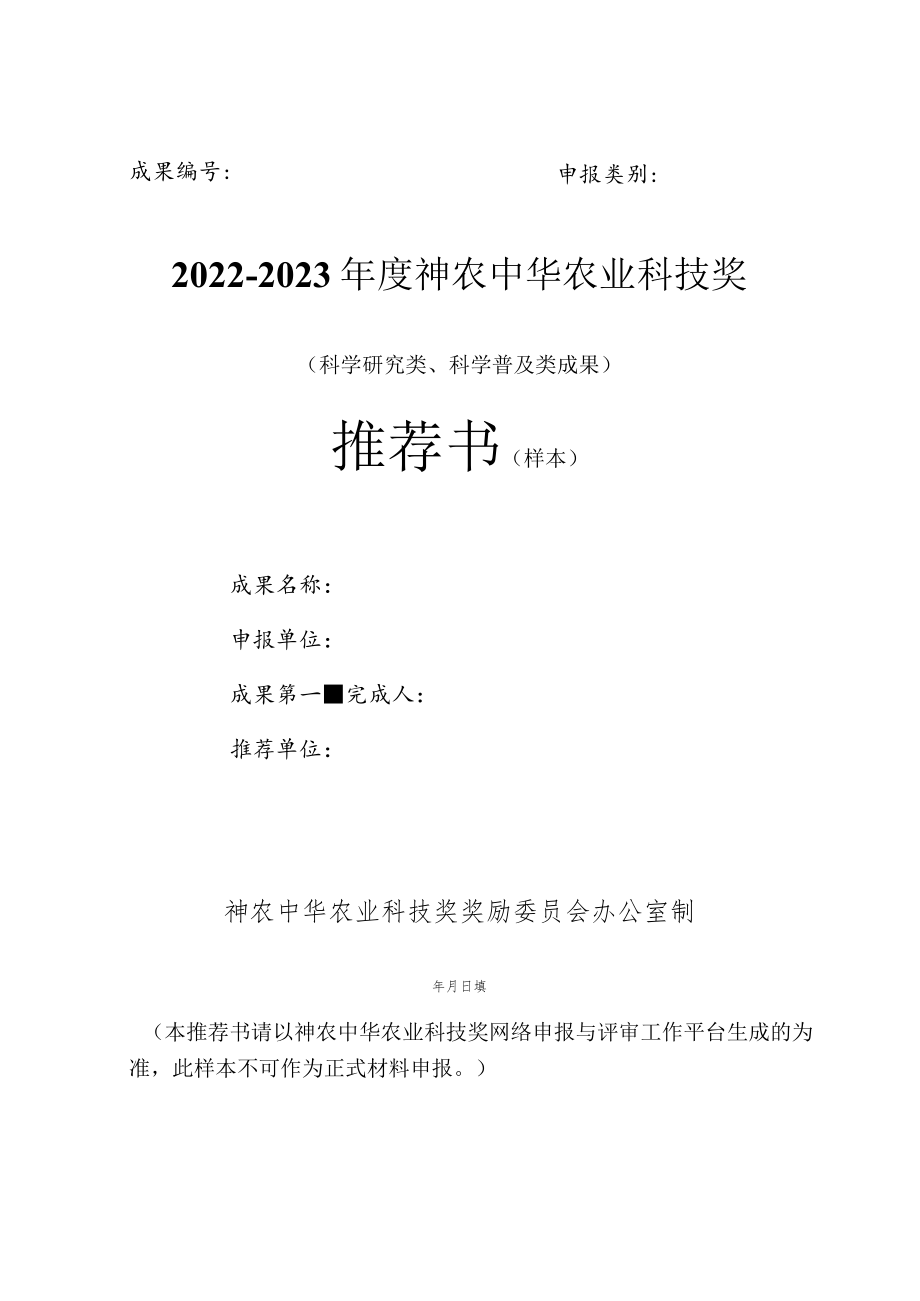 成果编号：　　　　　　　　　　　　申报类别：

2022-2023年度神农中华农业科技奖

（科学研究类、科学普及类成果）

推荐书（样本）

成果名称：

申报单位：

成果第一■完成人：

推荐单位：

神农中华农业科技奖奖励委员会办公室制

年月日填

（本推荐书请以神农中华农业科技奖网络申报与评审工作平台生成的为准，此样本不可作为正式材料申报。）